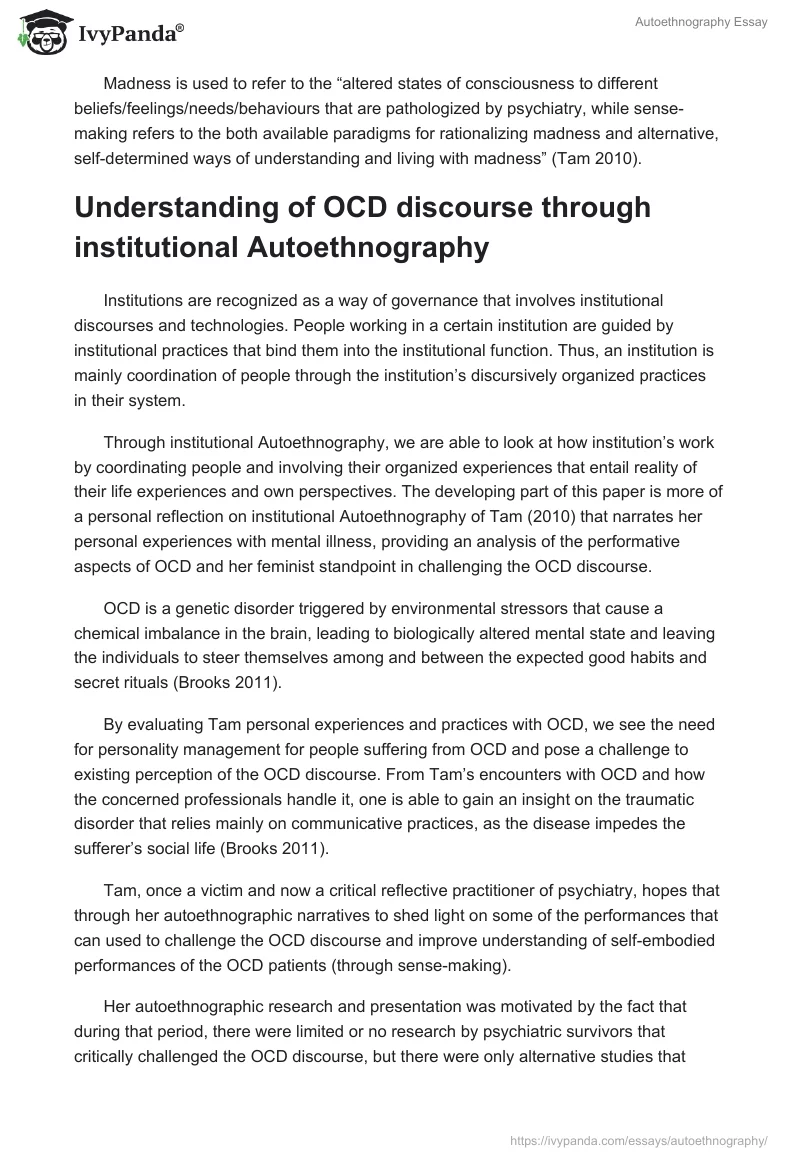 IvyPanda®

Autoethnography Essay

Madness is used to refer to the “altered states of consciousness to different beliefs/feelings/needs/behaviours that are pathologized by psychiatry, while sense-making refers to the both available paradigms for rationalizing madness and alternative, self-determined ways of understanding and living with madness” (Tam 2010).

Understanding of OCD discourse through institutional Autoethnography

Institutions are recognized as a way of governance that involves institutional discourses and technologies. People working in a certain institution are guided by institutional practices that bind them into the institutional function. Thus, an institution is mainly coordination of people through the institution’s discursively organized practices in their system.

Through institutional Autoethnography, we are able to look at how institution’s work by coordinating people and involving their organized experiences that entail reality of their life experiences and own perspectives. The developing part of this paper is more of a personal reflection on institutional Autoethnography of Tam (2010) that narrates her personal experiences with mental illness, providing an analysis of the performative aspects of OCD and her feminist standpoint in challenging the OCD discourse.

OCD is a genetic disorder triggered by environmental stressors that cause a chemical imbalance in the brain, leading to biologically altered mental state and leaving the individuals to steer themselves among and between the expected good habits and secret rituals (Brooks 2011).

By evaluating Tam personal experiences and practices with OCD, we see the need for personality management for people suffering from OCD and pose a challenge to existing perception of the OCD discourse. From Tam’s encounters with OCD and how the concerned professionals handle it, one is able to gain an insight on the traumatic disorder that relies mainly on communicative practices, as the disease impedes the sufferer’s social life (Brooks 2011).

Tam, once a victim and now a critical reflective practitioner of psychiatry, hopes that through her autoethnographic narratives to shed light on some of the performances that can used to challenge the OCD discourse and improve understanding of self-embodied performances of the OCD patients (through sense-making).

Her autoethnographic research and presentation was motivated by the fact that during that period, there were limited or no research by psychiatric survivors that critically challenged the OCD discourse, but there were only alternative studies that

https://ivypanda.com/essays/autoethnography/